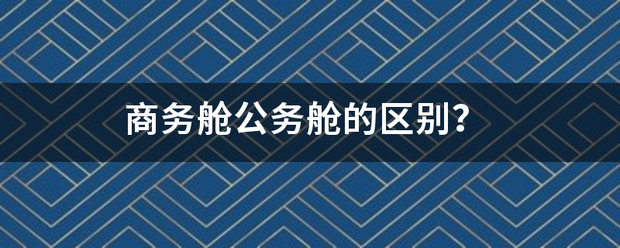 商务舱公务舱的区别?